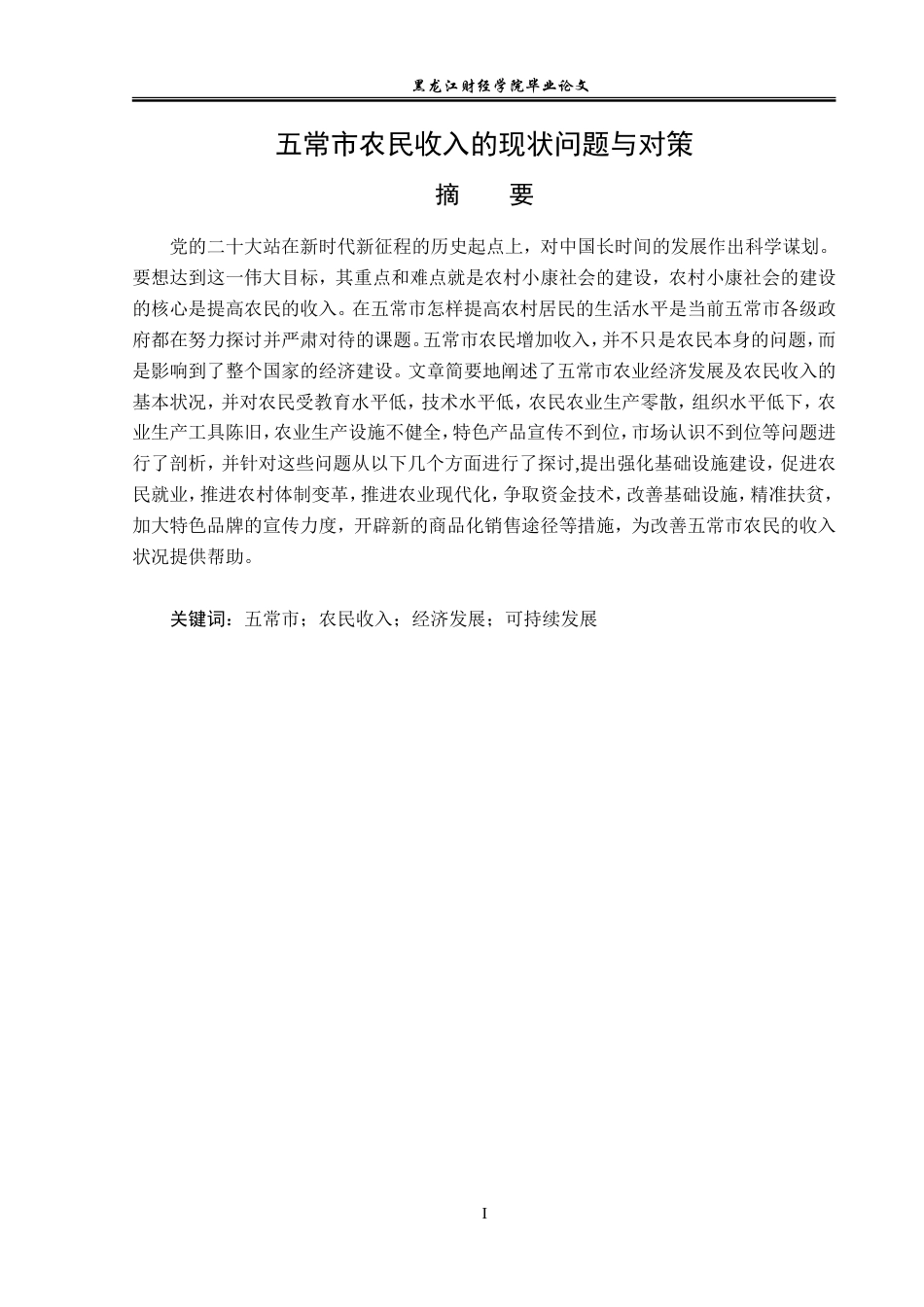 黑龙江财经学院毕业论文

五常市农民收入的现状问题与对策

摘 要

党的二十大站在新时代新征程的历史起点上，对中国长时间的发展作出科学谋划。要想达到这一伟大目标，其重点和难点就是农村小康社会的建设，农村小康社会的建设的核心是提高农民的收入。在五常市怎样提高农村居民的生活水平是当前五常市各级政府都在努力探讨并严肃对待的课题。五常市农民增加收入，并不只是农民本身的问题，而是影响到了整个国家的经济建设。文章简要地阐述了五常市农业经济发展及农民收入的基本状况，并对农民受教育水平低，技术水平低，农民农业生产零散，组织水平低下，农业生产工具陈旧，农业生产设施不健全，特色产品宣传不到位，市场认识不到位等问题进行了剖析，并针对这些问题从以下几个方面进行了探讨,提出强化基础设施建设，促进农民就业，推进农村体制变革，推进农业现代化，争取资金技术，改善基础设施，精准扶贫，加大特色品牌的宣传力度，开辟新的商品化销售途径等措施，为改善五常市农民的收入状况提供帮助。

关键词：五常市；农民收入；经济发展；可持续发展

I